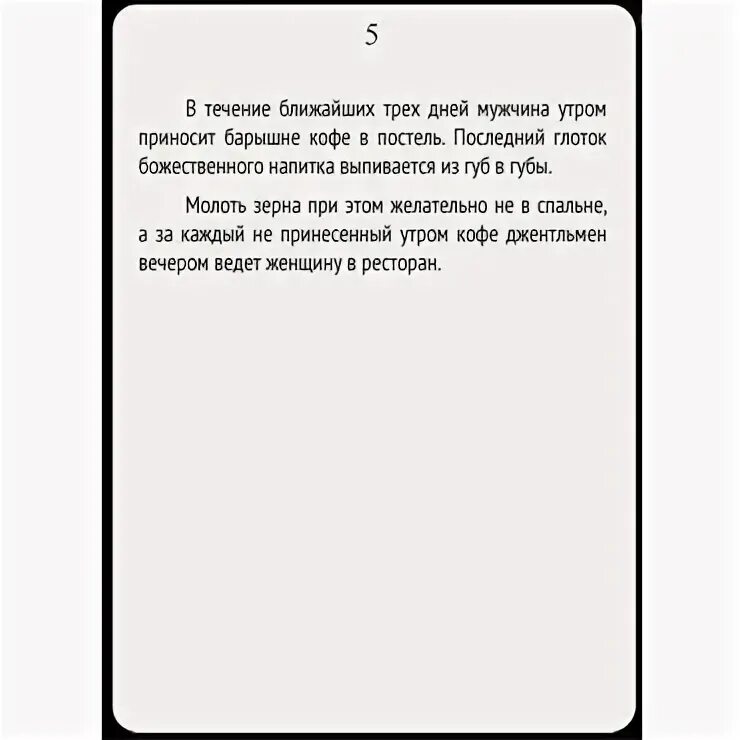 5

В течение ближайших трех дней мужчина утром приносит барышне кофе в постель. Последний глоток божественного напитка выпивается из губ в губы.

Молоть зерна при этом желательно не в спальне, а за каждый не принесенный утром кофе джентльмен вечером ведет женщину в ресторан.